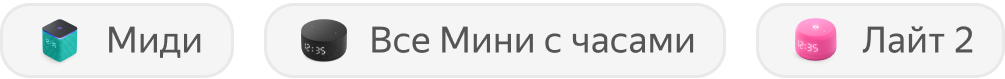 Миди

Все Мини с часами

Лайт 2